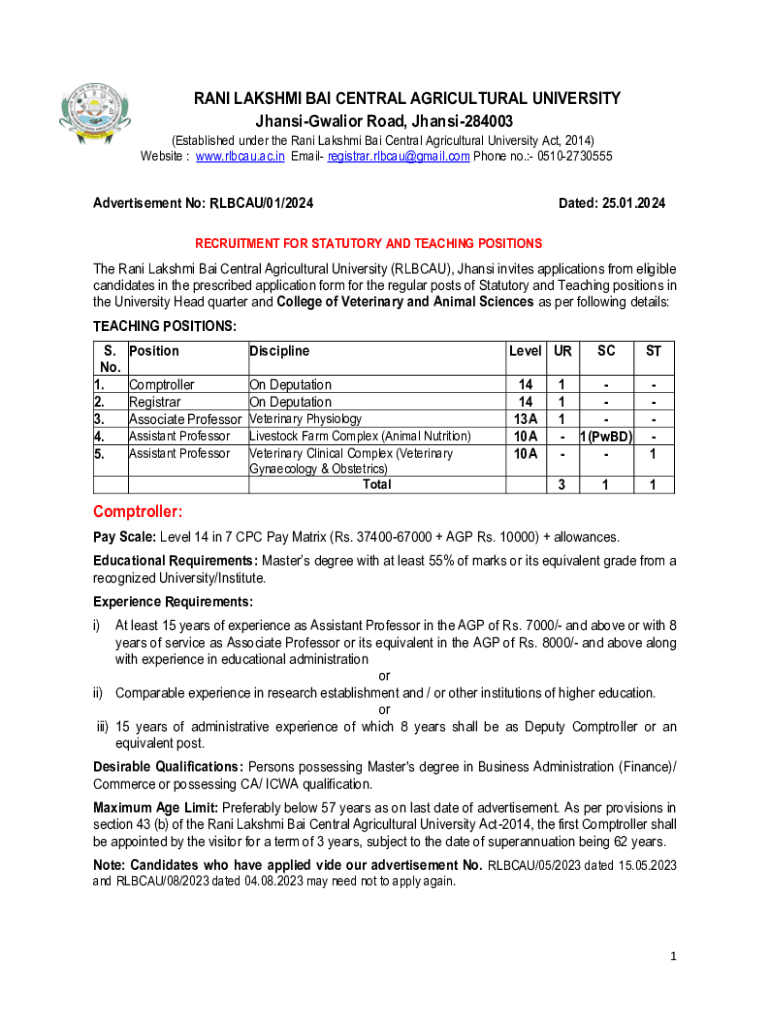 RANI LAKSHMI BAI CENTRAL AGRICULTURAL UNIVERSITY
Jhansi-Gwalior Road, Jhansi-284003
(Established under the Rani Lakshmi Bai Central Agricultural University Act, 2014)
Website : www.rlbcau.ac.in Email- registrar.rlbcau@gmail.com Phone no.:- 0510-2730555

Advertisement No: RLBCAU/01/2024

Dated: 25.01.2024

RECRUITMENT FOR STATUTORY AND TEACHING POSITIONS

The Rani Lakshmi Bai Central Agricultural University (RLBCAU), Jhansi invites applications from eligible candidates in the prescribed application form for the regular posts of Statutory and Teaching positions in the University Head quarter and College of Veterinary and Animal Sciences as per following details:

TEACHING POSITIONS:

| S. No. | Position | Discipline | Level | UR | SC | ST |
|---|---|---|---|---|---|---|
| 1. | Comptroller | On Deputation | 14 | 1 | - | - |
| 2. | Registrar | On Deputation | 14 | 1 | - | - |
| 3. | Associate Professor | Veterinary Physiology | 13A | 1 | - | - |
| 4. | Assistant Professor | Livestock Farm Complex (Animal Nutrition) | 10A | - | 1(PwBD) | - |
| 5. | Assistant Professor | Veterinary Clinical Complex (Veterinary Gynaecology & Obstetrics) | 10A | - | - | 1 |
| | | Total | | 3 | 1 | 1 |

Comptroller:

Pay Scale: Level 14 in 7 CPC Pay Matrix (Rs. 37400-67000 + AGP Rs. 10000) + allowances.

Educational Requirements: Master's degree with at least 55% of marks or its equivalent grade from a recognized University/Institute.

Experience Requirements:

i) At least 15 years of experience as Assistant Professor in the AGP of Rs. 7000/- and above or with 8 years of service as Associate Professor or its equivalent in the AGP of Rs. 8000/- and above along with experience in educational administration
or
ii) Comparable experience in research establishment and / or other institutions of higher education.
or
iii) 15 years of administrative experience of which 8 years shall be as Deputy Comptroller or an equivalent post.

Desirable Qualifications: Persons possessing Master's degree in Business Administration (Finance)/ Commerce or possessing CA/ ICWA qualification.

Maximum Age Limit: Preferably below 57 years as on last date of advertisement. As per provisions in section 43 (b) of the Rani Lakshmi Bai Central Agricultural University Act-2014, the first Comptroller shall be appointed by the visitor for a term of 3 years, subject to the date of superannuation being 62 years.

Note: Candidates who have applied vide our advertisement No. RLBCAU/05/2023 dated 15.05.2023 and RLBCAU/08/2023 dated 04.08.2023 may need not to apply again.

1